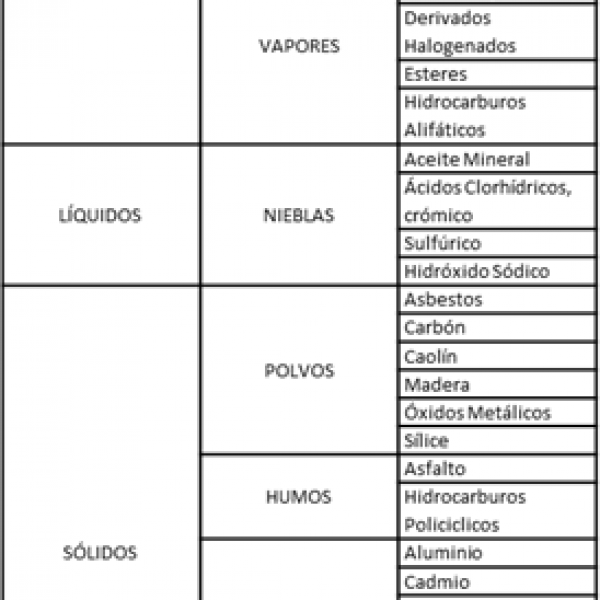 |  |  |  |
|---|---|---|
|  | VAPORES | Derivados Halogenados |
|  |  | Esteres |
|  |  | Hidrocarburos Alifáticos |
| LÍQUIDOS | NIEBLAS | Aceite Mineral |
|  |  | Ácidos Clorhídricos, crómico |
|  |  | Sulfúrico |
|  |  | Hidróxido Sódico |
| SÓLIDOS | POLVOS | Asbestos |
|  |  | Carbón |
|  |  | Caolín |
|  |  | Madera |
|  |  | Óxidos Metálicos |
|  |  | Sílice |
|  | HUMOS | Asfalto |
|  |  | Hidrocarburos Policíclicos |
|  |  | Aluminio |
|  |  | Cadmio |